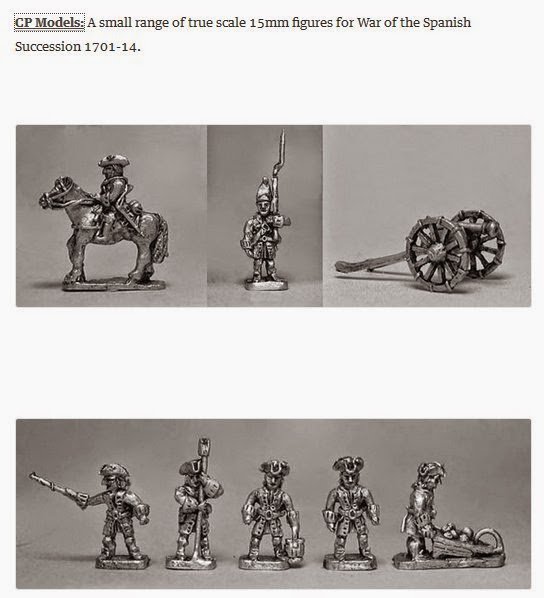 CP Models: A small range of true scale 15mm figures for War of the Spanish Succession 1701-14.